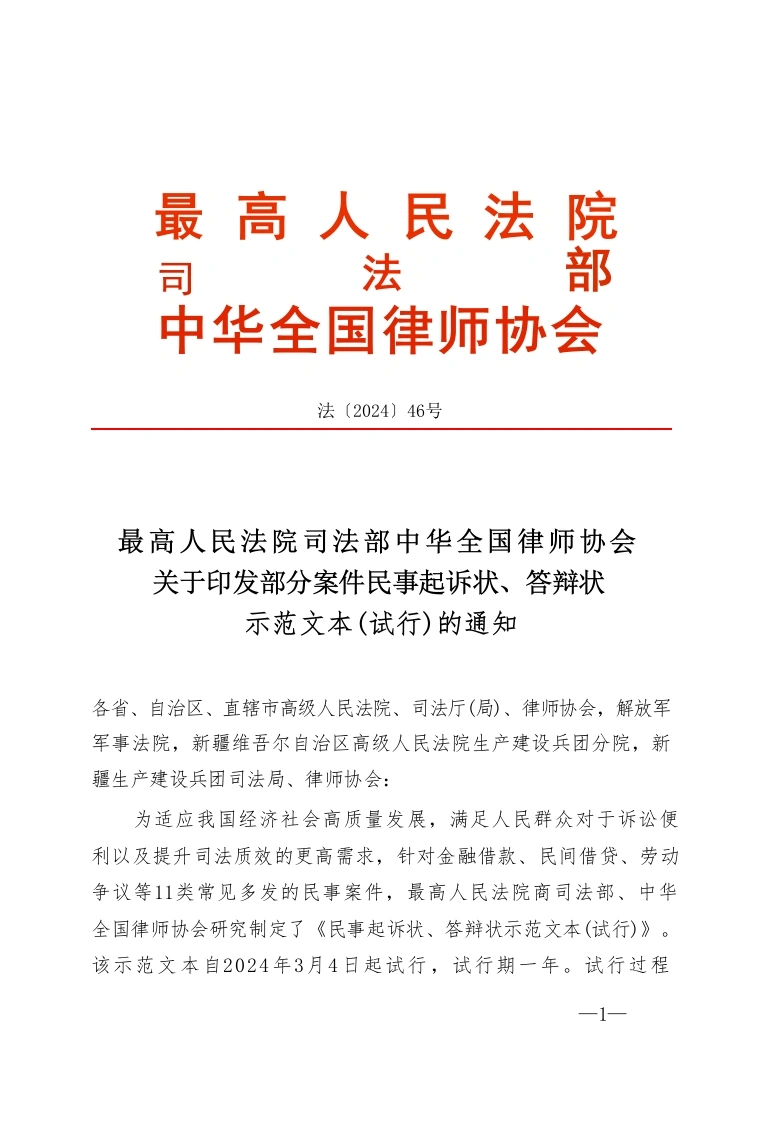 最高人民法院
司法部
中华全国律师协会

法〔2024〕46号

最高人民法院司法部中华全国律师协会
关于印发部分案件民事起诉状、答辩状
示范文本(试行)的通知

各省、自治区、直辖市高级人民法院、司法厅(局)、律师协会，解放军军事法院，新疆维吾尔自治区高级人民法院生产建设兵团分院，新疆生产建设兵团司法局、律师协会：

为适应我国经济社会高质量发展，满足人民群众对于诉讼便利以及提升司法质效的更高需求，针对金融借款、民间借贷、劳动争议等11类常见多发的民事案件，最高人民法院商司法部、中华全国律师协会研究制定了《民事起诉状、答辩状示范文本(试行)》。该示范文本自2024年3月4日起试行，试行期一年。试行过程

—1—